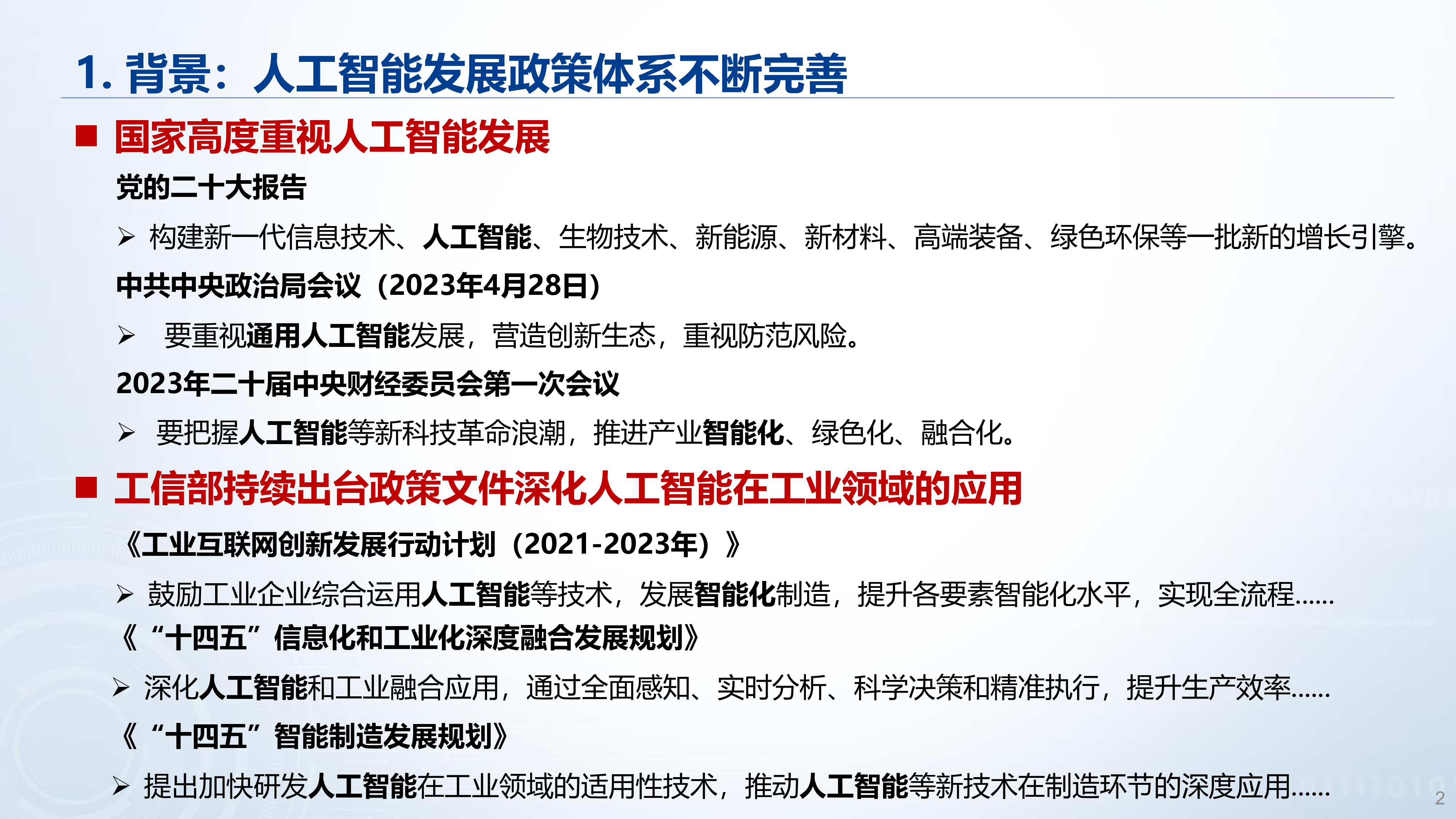 1. 背景：人工智能发展政策体系不断完善

■ 国家高度重视人工智能发展

党的二十大报告

➢ 构建新一代信息技术、人工智能、生物技术、新能源、新材料、高端装备、绿色环保等一批新的增长引擎。

中共中央政治局会议（2023年4月28日）

➢ 要重视通用人工智能发展，营造创新生态，重视防范风险。

2023年二十届中央财经委员会第一次会议

➢ 要把握人工智能等新科技革命浪潮，推进产业智能化、绿色化、融合化。

■ 工信部持续出台政策文件深化人工智能在工业领域的应用

《工业互联网创新发展行动计划（2021-2023年）》

➢ 鼓励工业企业综合运用人工智能等技术，发展智能化制造，提升各要素智能化水平，实现全流程......

《“十四五”信息化和工业化深度融合发展规划》

➢ 深化人工智能和工业融合应用，通过全面感知、实时分析、科学决策和精准执行，提升生产效率......

《“十四五”智能制造发展规划》

➢ 提出加快研发人工智能在工业领域的适用性技术，推动人工智能等新技术在制造环节的深度应用......

2